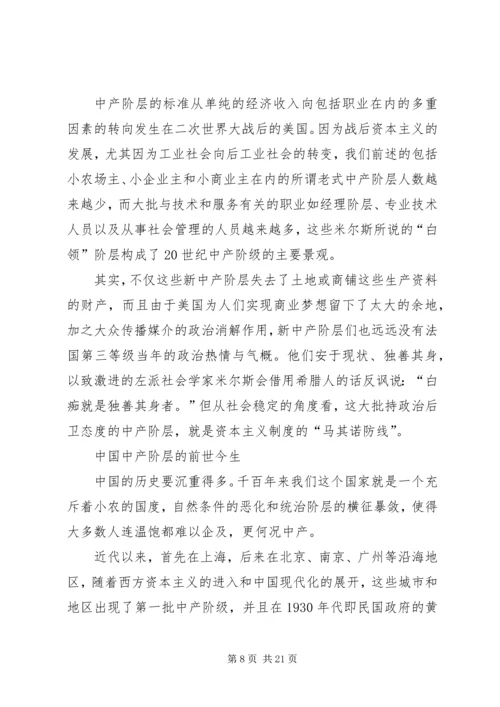 中产阶层的标准从单纯的经济收入向包括职业在内的多重因素的转向发生在二次世界大战后的美国。因为战后资本主义的发展，尤其因为工业社会向后工业社会的转变，我们前述的包括小农场主、小企业主和小商业主在内的所谓老式中产阶层人数越来越少，而大批与技术和服务有关的职业如经理阶层、专业技术人员以及从事社会管理的人员越来越多，这些米尔斯所说的“白领”阶层构成了20世纪中产阶级的主要景观。

其实，不仅这些新中产阶层失去了土地或商铺这些生产资料的财产，而且由于美国为人们实现商业梦想留下了太大的余地，加之大众传播媒介的政治消解作用，新中产阶层们也远远没有法国第三等级当年的政治热情与气概。他们安于现状、独善其身，以致激进的左派社会学家米尔斯会借用希腊人的话反讽说：“白痴就是独善其身者。”但从社会稳定的角度看，这大批持政治后卫态度的中产阶层，就是资本主义制度的“马其诺防线”。

中国中产阶层的前世今生

中国的历史要沉重得多。千百年来我们这个国家就是一个充斥着小农的国度，自然条件的恶化和统治阶层的横征暴敛，使得大多数人连温饱都难以企及，更何况中产。

近代以来，首先在上海，后来在北京、南京、广州等沿海地区，随着西方资本主义的进入和中国现代化的展开，这些城市和地区出现了第一批中产阶级，并且在1930年代即民国政府的黄

第8页 共21页